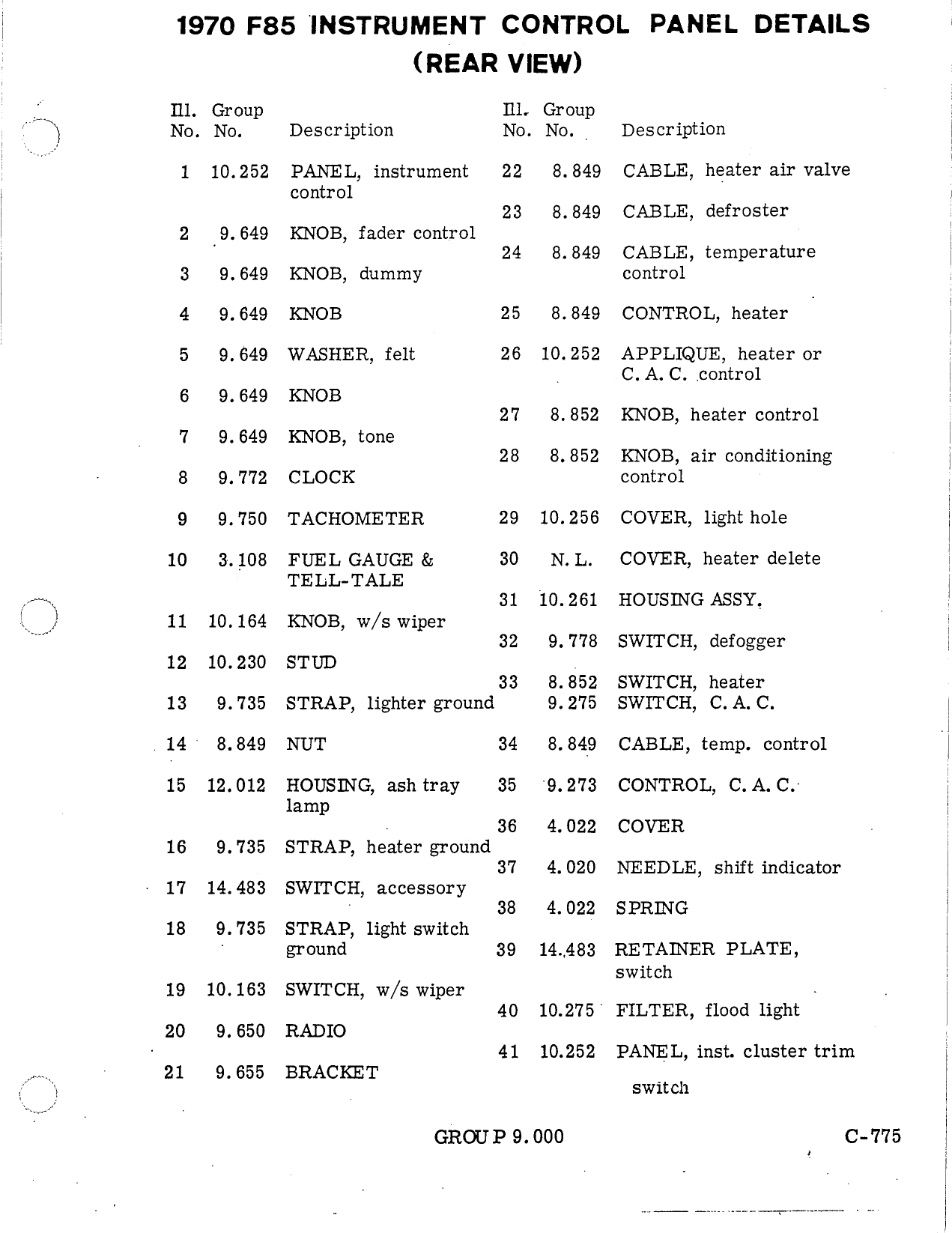 1970 F85 INSTRUMENT CONTROL PANEL DETAILS
(REAR VIEW)

| Ill. No. | Group No. | Description |
|---|---|---|
| 1 | 10.252 | PANEL, instrument control |
| 2 | 9.649 | KNOB, fader control |
| 3 | 9.649 | KNOB, dummy |
| 4 | 9.649 | KNOB |
| 5 | 9.649 | WASHER, felt |
| 6 | 9.649 | KNOB |
| 7 | 9.649 | KNOB, tone |
| 8 | 9.772 | CLOCK |
| 9 | 9.750 | TACHOMETER |
| 10 | 3.108 | FUEL GAUGE & TELL-TALE |
| 11 | 10.164 | KNOB, w/s wiper |
| 12 | 10.230 | STUD |
| 13 | 9.735 | STRAP, lighter ground |
| 14 | 8.849 | NUT |
| 15 | 12.012 | HOUSING, ash tray lamp |
| 16 | 9.735 | STRAP, heater ground |
| 17 | 14.483 | SWITCH, accessory |
| 18 | 9.735 | STRAP, light switch ground |
| 19 | 10.163 | SWITCH, w/s wiper |
| 20 | 9.650 | RADIO |
| 21 | 9.655 | BRACKET |

| Ill. No. | Group No. | Description |
|---|---|---|
| 22 | 8.849 | CABLE, heater air valve |
| 23 | 8.849 | CABLE, defroster |
| 24 | 8.849 | CABLE, temperature control |
| 25 | 8.849 | CONTROL, heater |
| 26 | 10.252 | APPLIQUE, heater or C. A. C. control |
| 27 | 8.852 | KNOB, heater control |
| 28 | 8.852 | KNOB, air conditioning control |
| 29 | 10.256 | COVER, light hole |
| 30 | N. L. | COVER, heater delete |
| 31 | 10.261 | HOUSING ASSY. |
| 32 | 9.778 | SWITCH, defogger |
| 33 | 8.852 | SWITCH, heater |
| | 9.275 | SWITCH, C. A. C. |
| 34 | 8.849 | CABLE, temp. control |
| 35 | 9.273 | CONTROL, C. A. C. |
| 36 | 4.022 | COVER |
| 37 | 4.020 | NEEDLE, shift indicator |
| 38 | 4.022 | SPRING |
| 39 | 14.483 | RETAINER PLATE, switch |
| 40 | 10.275 | FILTER, flood light |
| 41 | 10.252 | PANEL, inst. cluster trim switch |

GROUP 9.000

C-775